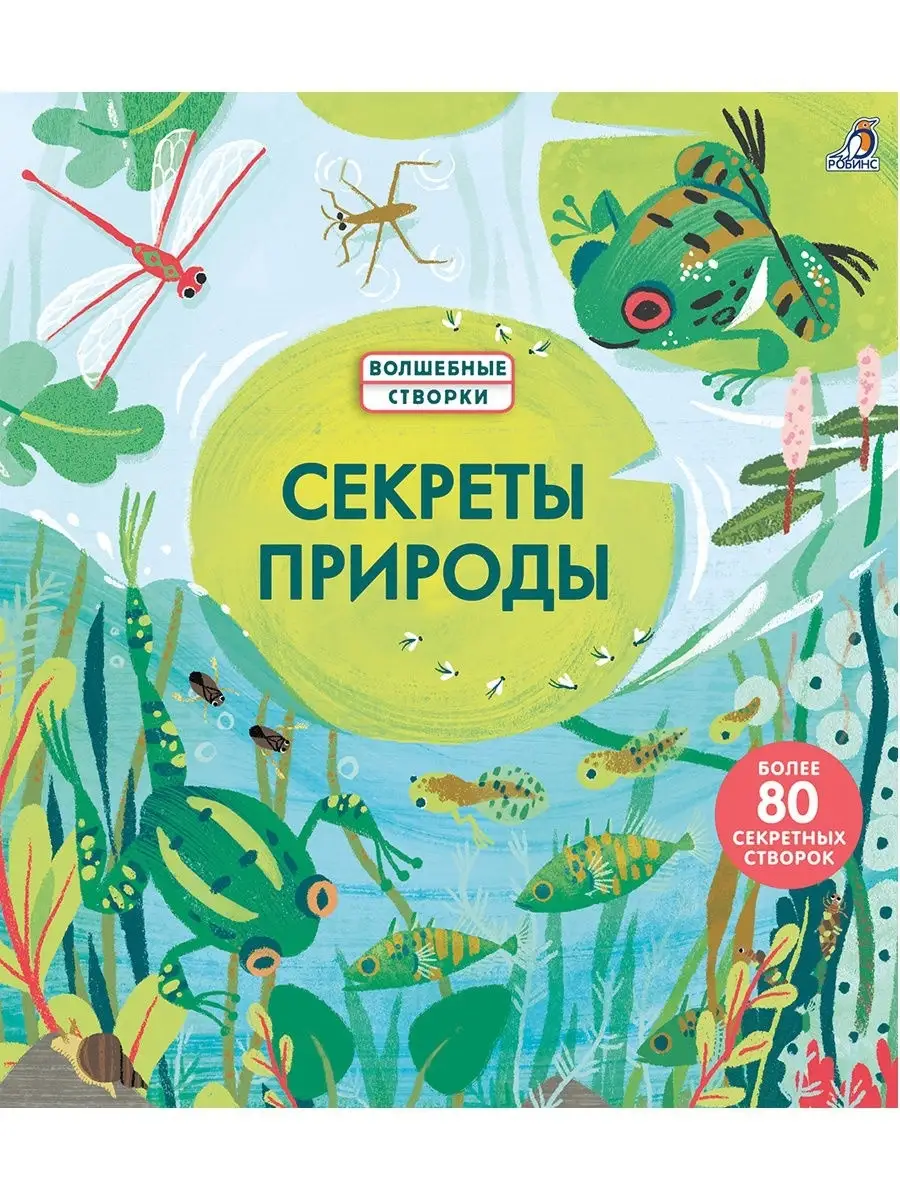 РОБИНС

ВОЛШЕБНЫЕ СТВОРКИ

СЕКРЕТЫ ПРИРОДЫ

БОЛЕЕ 80 СЕКРЕТНЫХ СТВОРОК